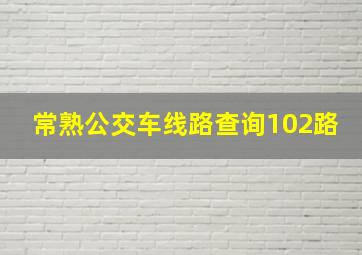 常熟公交车线路查询102路